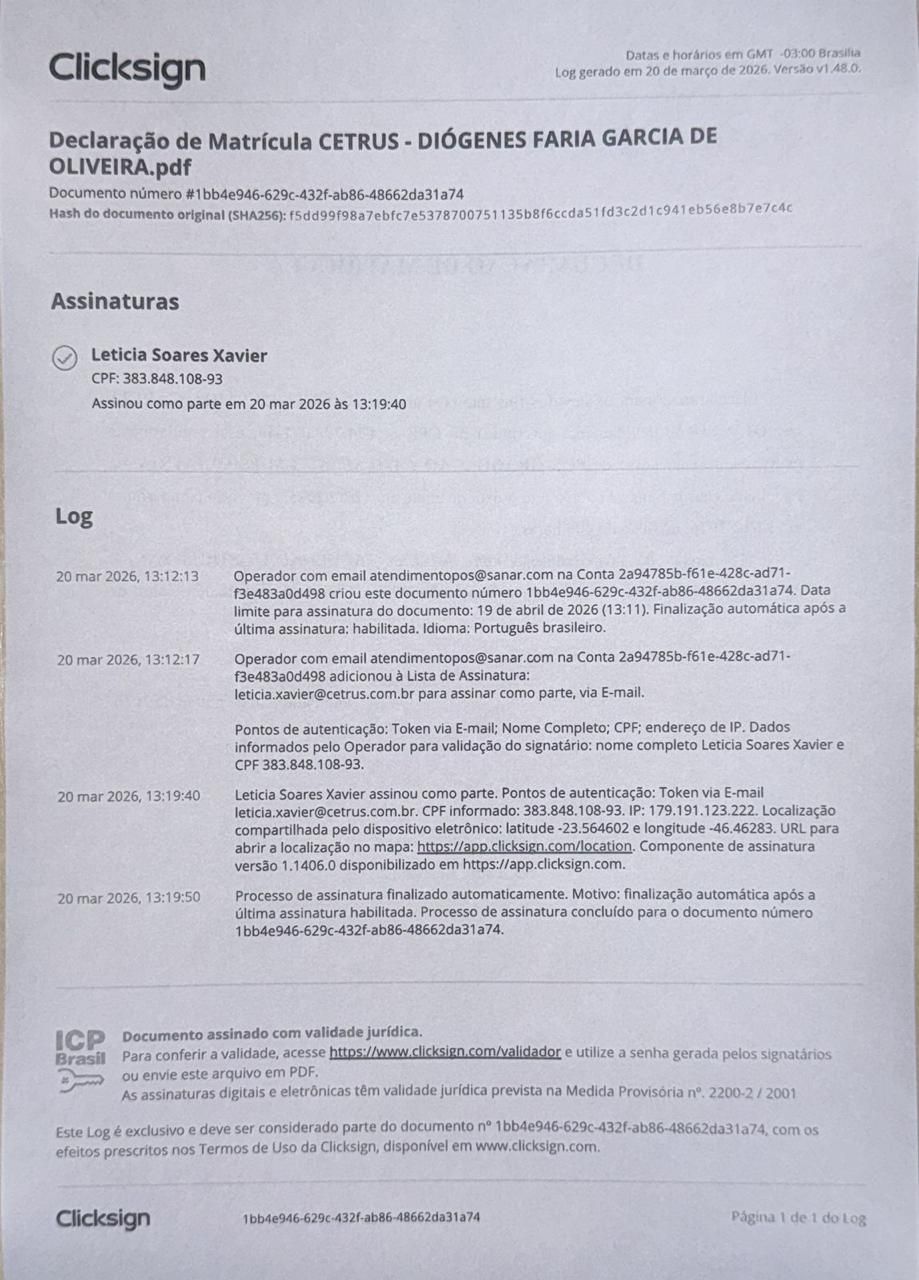 Clicksign

Datas e horários em GMT -03:00 Brasília
Log gerado em 20 de março de 2026. Versão v1.48.0.

Declaração de Matrícula CETRUS - DIÓGENES FARIA GARCIA DE OLIVEIRA.pdf
Documento número #1bb4e946-629c-432f-ab86-48662da31a74
Hash do documento original (SHA256): f5dd99f98a7ebfc7e5378700751135b8f6ccda51fd3c2d1c941eb56e8b7e7c4c

Assinaturas

Leticia Soares Xavier
CPF: 383.848.108-93
Assinou como parte em 20 mar 2026 às 13:19:40

Log

20 mar 2026, 13:12:13 Operador com email atendimentopos@sanar.com na Conta 2a94785b-f61e-428c-ad71-f3e483a0d498 criou este documento número 1bb4e946-629c-432f-ab86-48662da31a74. Data limite para assinatura do documento: 19 de abril de 2026 (13:11). Finalização automática após a última assinatura: habilitada. Idioma: Português brasileiro.

20 mar 2026, 13:12:17 Operador com email atendimentopos@sanar.com na Conta 2a94785b-f61e-428c-ad71-f3e483a0d498 adicionou à Lista de Assinatura: leticia.xavier@cetrus.com.br para assinar como parte, via E-mail.

Pontos de autenticação: Token via E-mail; Nome Completo; CPF; endereço de IP. Dados informados pelo Operador para validação do signatário: nome completo Leticia Soares Xavier e CPF 383.848.108-93.

20 mar 2026, 13:19:40 Leticia Soares Xavier assinou como parte. Pontos de autenticação: Token via E-mail leticia.xavier@cetrus.com.br. CPF informado: 383.848.108-93. IP: 179.191.123.222. Localização compartilhada pelo dispositivo eletrônico: latitude -23.564602 e longitude -46.46283. URL para abrir a localização no mapa: https://app.clicksign.com/location. Componente de assinatura versão 1.1406.0 disponibilizado em https://app.clicksign.com.

20 mar 2026, 13:19:50 Processo de assinatura finalizado automaticamente. Motivo: finalização automática após a última assinatura habilitada. Processo de assinatura concluído para o documento número 1bb4e946-629c-432f-ab86-48662da31a74.

ICP Brasil

Documento assinado com validade jurídica.
Para conferir a validade, acesse https://www.clicksign.com/validador e utilize a senha gerada pelos signatários ou envie este arquivo em PDF.
As assinaturas digitais e eletrônicas têm validade jurídica prevista na Medida Provisória nº. 2200-2 / 2001

Este Log é exclusivo e deve ser considerado parte do documento nº 1bb4e946-629c-432f-ab86-48662da31a74, com os efeitos prescritos nos Termos de Uso da Clicksign, disponível em www.clicksign.com.

Clicksign 1bb4e946-629c-432f-ab86-48662da31a74 Página 1 de 1 do Log